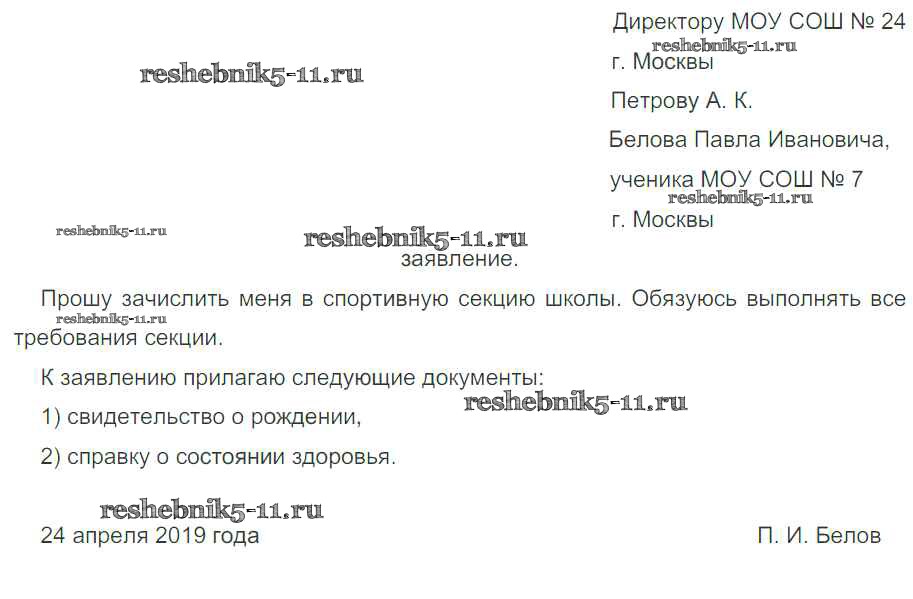 Директору МОУ СОШ № 24
г. Москвы

Петрову А. К.

Белова Павла Ивановича,

ученика МОУ СОШ № 7
г. Москвы

заявление.

Прошу зачислить меня в спортивную секцию школы. Обязуюсь выполнять все требования секции.

К заявлению прилагаю следующие документы:

1) свидетельство о рождении,

2) справку о состоянии здоровья.

24 апреля 2019 года П. И. Белов

reshebnik5-11.ru